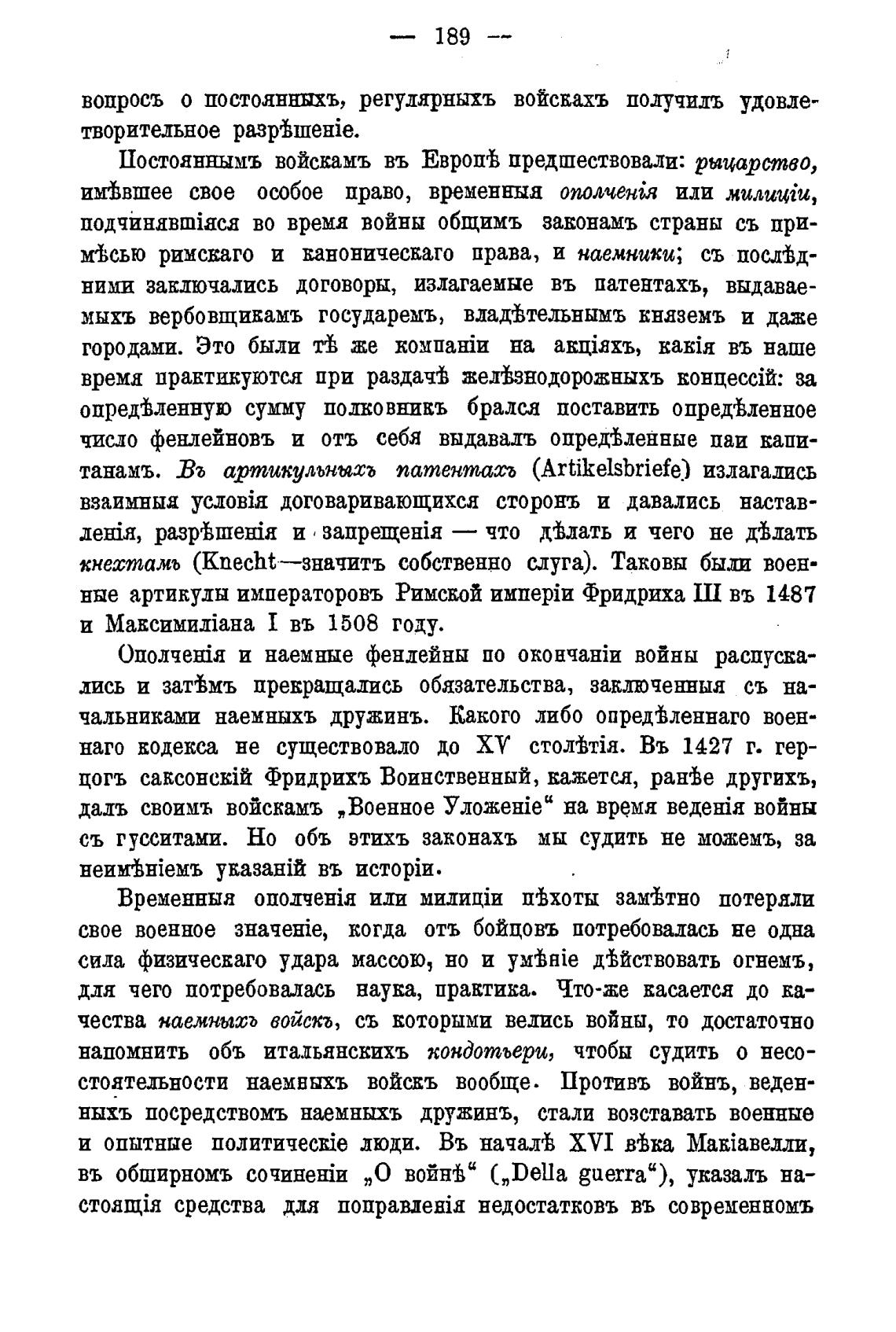 — 189 —

вопросъ о постоянныхъ, регулярныхъ войскахъ получилъ удовлетворительное разрѣшеніе.

Постояннымъ войскамъ въ Европѣ предшествовали: рыцарство, имѣвшее свое особое право, временныя ополченія или милиціи, подчинявшіяся во время войны общимъ законамъ страны съ примѣсью римскаго и каноническаго права, и наемники; съ послѣдними заключались договоры, излагаемые въ патентахъ, выдаваемыхъ вербовщикамъ государемъ, владѣтельнымъ княземъ и даже городами. Это были тѣ же компаніи на акціяхъ, какія въ наше время практикуются при раздачѣ желѣзнодорожныхъ концессій: за опредѣленную сумму полковникъ брался поставить опредѣленное число фенлейновъ и отъ себя выдавалъ опредѣленные паи капитанамъ. Въ артикульныхъ патентахъ (Artikelsbriefe) излагались взаимныя условія договаривающихся сторонъ и давались наставленія, разрѣшенія и запрещенія — что дѣлать и чего не дѣлать кнехтамъ (Knecht—значитъ собственно слуга). Таковы были военные артикулы императоровъ Римской имперіи Фридриха III въ 1487 и Максимиліана I въ 1508 году.

Ополченія и наемные фенлейны по окончаніи войны распускались и затѣмъ прекращались обязательства, заключенныя съ начальниками наемныхъ дружинъ. Какого либо опредѣленнаго военнаго кодекса не существовало до XV столѣтія. Въ 1427 г. герцогъ саксонскій Фридрихъ Воинственный, кажется, ранѣе другихъ, далъ своимъ войскамъ „Военное Уложеніе“ на время веденія войны съ гусситами. Но объ этихъ законахъ мы судить не можемъ, за неимѣніемъ указаній въ исторіи.

Временныя ополченія или милиціи пѣхоты замѣтно потеряли свое военное значеніе, когда отъ бойцовъ потребовалась не одна сила физическаго удара массою, но и умѣніе дѣйствовать огнемъ, для чего потребовалась наука, практика. Что-же касается до качества наемныхъ войскъ, съ которыми велись войны, то достаточно напомнить объ итальянскихъ кондотьери, чтобы судить о несостоятельности наемныхъ войскъ вообще. Противъ войнъ, веденныхъ посредствомъ наемныхъ дружинъ, стали возставать военные и опытные политическіе люди. Въ началѣ XVI вѣка Макіавелли, въ обширномъ сочиненіи „О войнѣ“ („Della guerra“), указалъ настоящія средства для поправленія недостатковъ въ современномъ